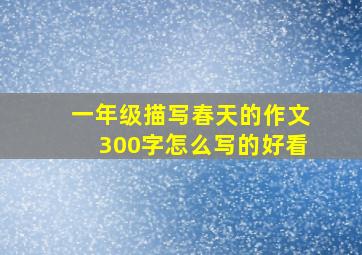 一年级描写春天的作文300字怎么写的好看